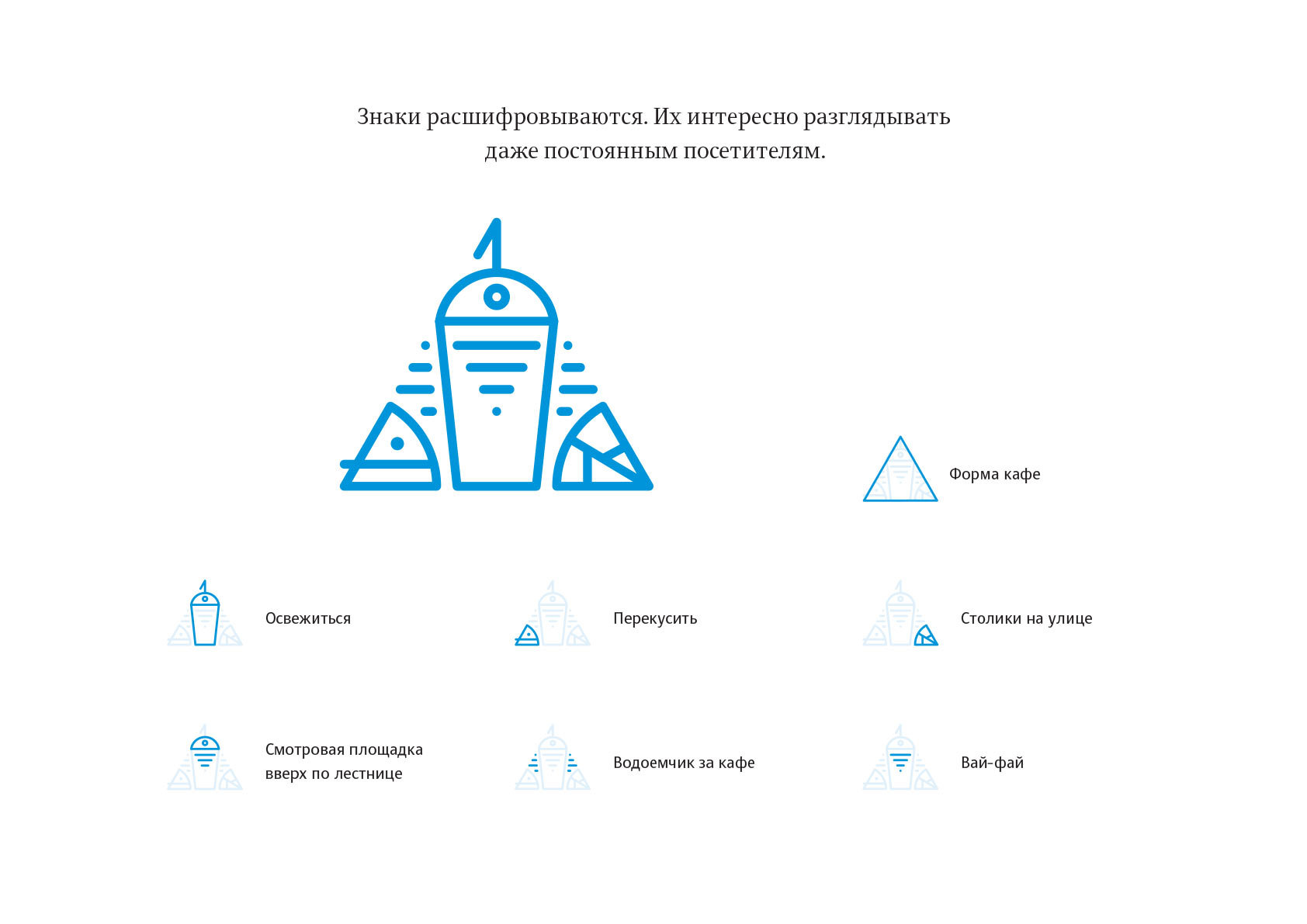 Знаки расшифровываются. Их интересно разглядывать даже постоянным посетителям.

Форма кафе

Освежиться

Перекусить

Столики на улице

Смотровая площадка вверх по лестнице

Водоемчик за кафе

Вай-фай